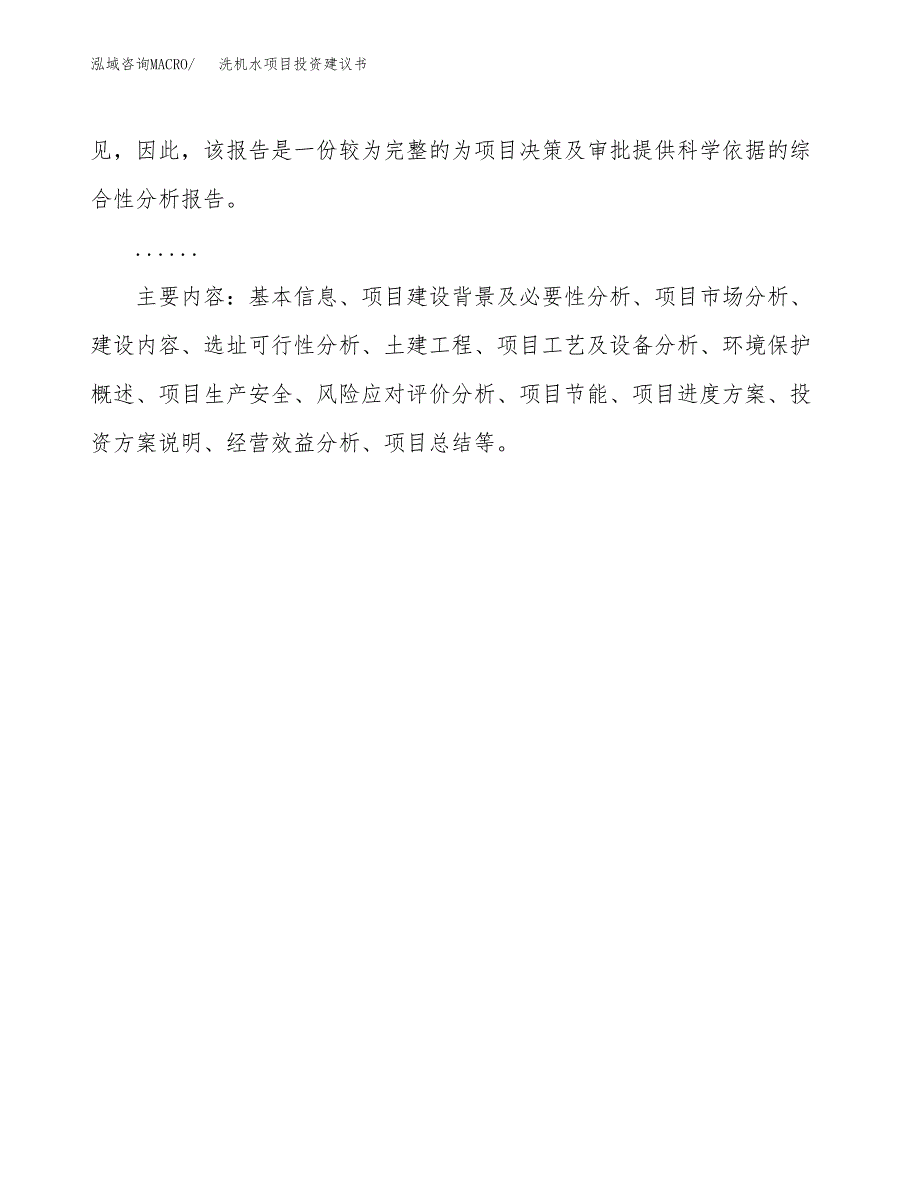 泓域咨询MACRO/　洗机水项目投资建议书

见，因此，该报告是一份较为完整的为项目决策及审批提供科学依据的综合性分析报告。

......

主要内容：基本信息、项目建设背景及必要性分析、项目市场分析、建设内容、选址可行性分析、土建工程、项目工艺及设备分析、环境保护概述、项目生产安全、风险应对评价分析、项目节能、项目进度方案、投资方案说明、经营效益分析、项目总结等。